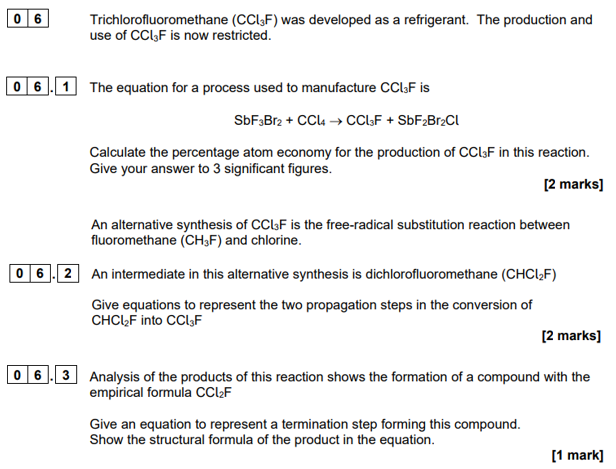 0 6 Trichlorofluoromethane ($CCl_3F$) was developed as a refrigerant. The production and use of $CCl_3F$ is now restricted.

0 6 . 1 The equation for a process used to manufacture $CCl_3F$ is

$SbF_3Br_2 + CCl_4 \rightarrow CCl_3F + SbF_2Br_2Cl$

Calculate the percentage atom economy for the production of $CCl_3F$ in this reaction. Give your answer to 3 significant figures.

[2 marks]

An alternative synthesis of $CCl_3F$ is the free-radical substitution reaction between fluoromethane ($CH_3F$) and chlorine.

0 6 . 2 An intermediate in this alternative synthesis is dichlorofluoromethane ($CHCl_2F$)

Give equations to represent the two propagation steps in the conversion of $CHCl_2F$ into $CCl_3F$

[2 marks]

0 6 . 3 Analysis of the products of this reaction shows the formation of a compound with the empirical formula $CCl_2F$

Give an equation to represent a termination step forming this compound. Show the structural formula of the product in the equation.

[1 mark]